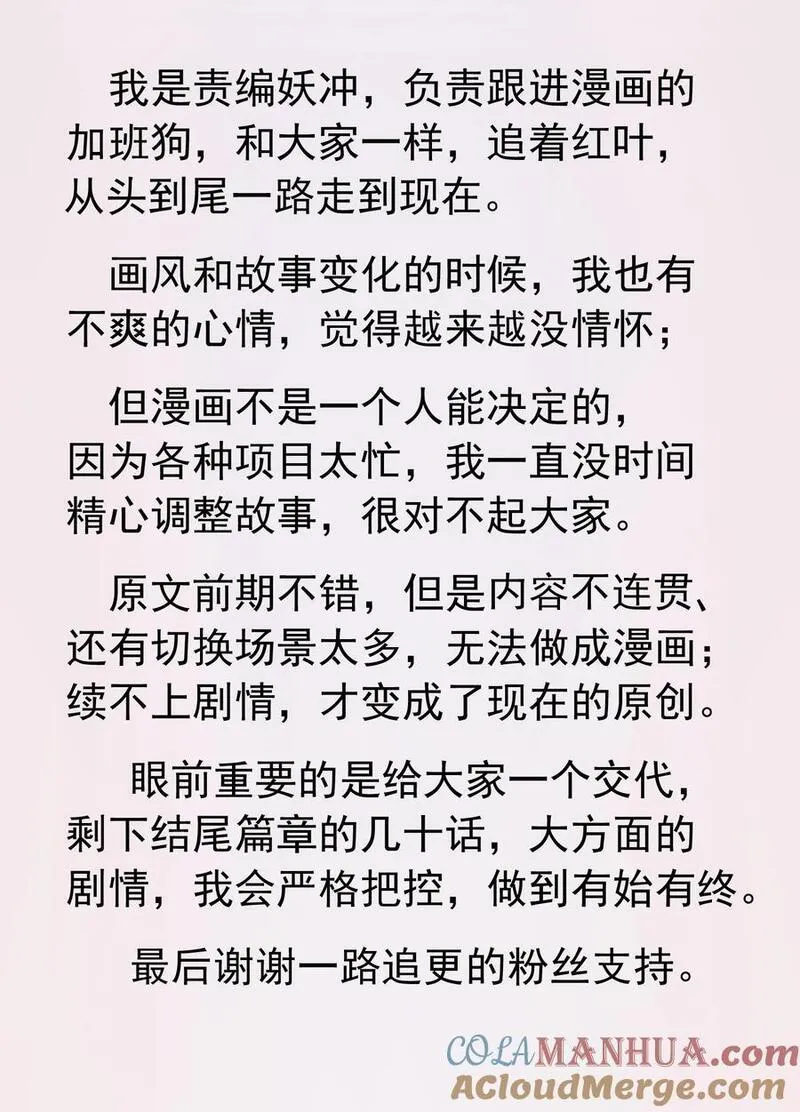 我是责编妖冲，负责跟进漫画的加班狗，和大家一样，追着红叶，从头到尾一路走到现在。

画风和故事变化的时候，我也有不爽的心情，觉得越来越没情怀；

但漫画不是一个人能决定的，因为各种项目太忙，我一直没时间精心调整故事，很对不起大家。

原文前期不错，但是内容不连贯、还有切换场景太多，无法做成漫画；续不上剧情，才变成了现在的原创。

眼前重要的是给大家一个交代，剩下结尾篇章的几十话，大方面的剧情，我会严格把控，做到有始有终。

最后谢谢一路追更的粉丝支持。

COLAMANHUA.com
ACloudMerge.com